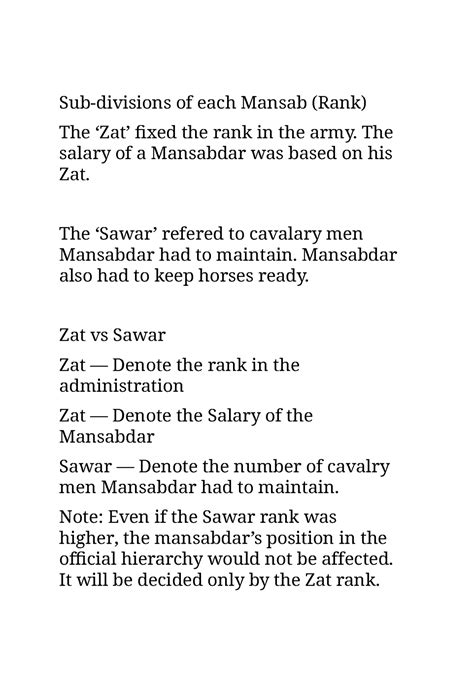 Sub-divisions of each Mansab (Rank)

The ‘Zat’ fixed the rank in the army. The salary of a Mansabdar was based on his Zat.

The ‘Sawar’ refered to cavalary men Mansabdar had to maintain. Mansabdar also had to keep horses ready.

Zat vs Sawar

Zat — Denote the rank in the administration

Zat — Denote the Salary of the Mansabdar

Sawar — Denote the number of cavalry men Mansabdar had to maintain.

Note: Even if the Sawar rank was higher, the mansabdar’s position in the official hierarchy would not be affected. It will be decided only by the Zat rank.